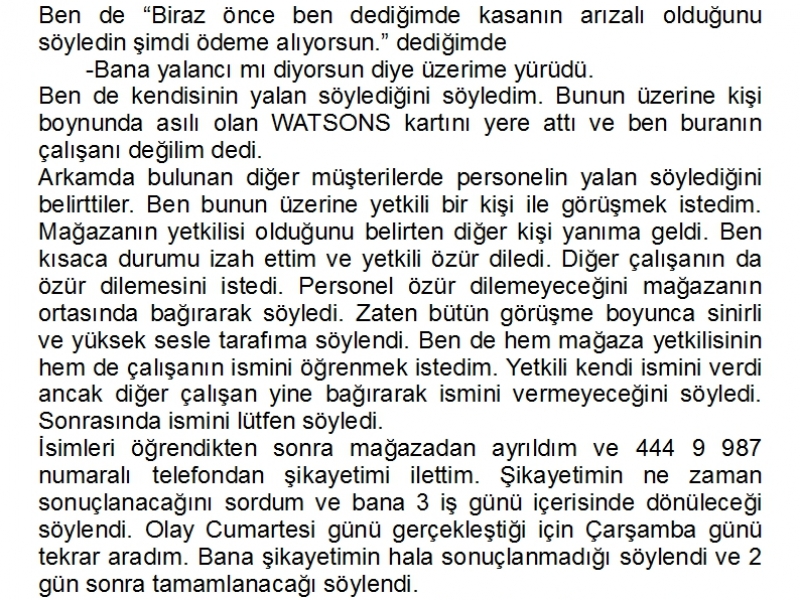 Ben de “Biraz önce ben dediğimde kasanın arızalı olduğunu söyledin şimdi ödeme alıyorsun.” dediğimde

-Bana yalancı mı diyorsun diye üzerime yürüdü.

Ben de kendisinin yalan söylediğini söyledim. Bunun üzerine kişi boynunda asılı olan WATSONS kartını yere attı ve ben buranın çalışanı değilim dedi.

Arkamda bulunan diğer müşterilerde personelin yalan söylediğini belirttiler. Ben bunun üzerine yetkili bir kişi ile görüşmek istedim. Mağazanın yetkilisi olduğunu belirten diğer kişi yanıma geldi. Ben kısaca durumu izah ettim ve yetkili özür diledi. Diğer çalışanın da özür dilemesini istedi. Personel özür dilemeyeceğini mağazanın ortasında bağırarak söyledi. Zaten bütün görüşme boyunca sinirli ve yüksek sesle tarafıma söylendi. Ben de hem mağaza yetkilisinin hem de çalışanın ismini öğrenmek istedim. Yetkili kendi ismini verdi ancak diğer çalışan yine bağırarak ismini vermeyeceğini söyledi. Sonrasında ismini lütfen söyledi.

İsimleri öğrendikten sonra mağazadan ayrıldım ve 444 9 987 numaralı telefondan şikayetimi ilettim. Şikayetimin ne zaman sonuçlanacağını sordum ve bana 3 iş günü içerisinde dönüleceği söylendi. Olay Cumartesi günü gerçekleştiği için Çarşamba günü tekrar aradım. Bana şikayetimin hala sonuçlanmadığı söylendi ve 2 gün sonra tamamlanacağı söylendi.